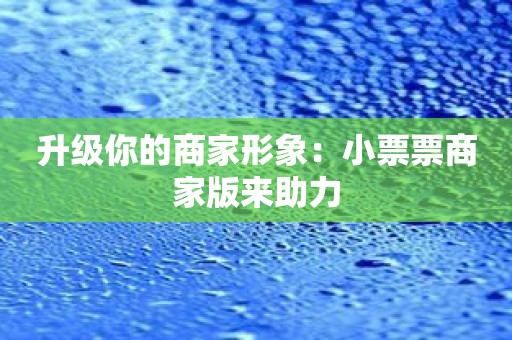 升级你的商家形象：小票票商家版来助力